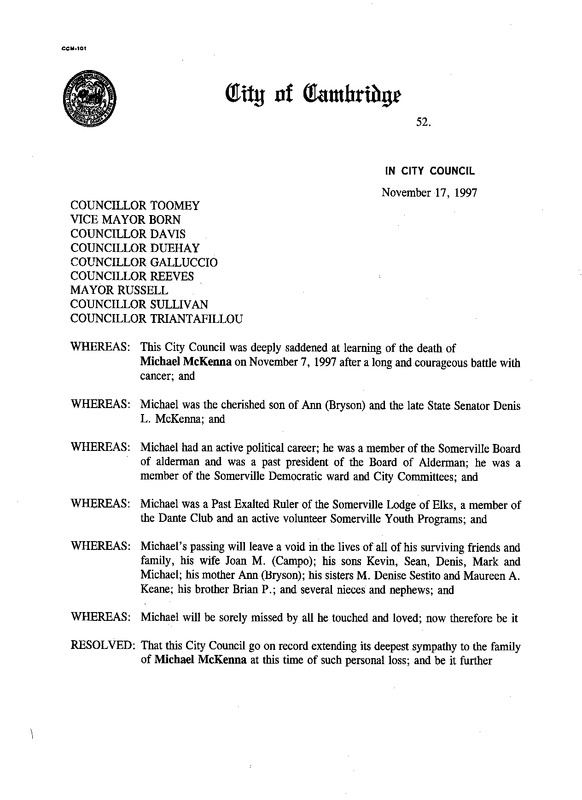 CCM-101

City of Cambridge

52.

IN CITY COUNCIL

November 17, 1997

COUNCILLOR TOOMEY
VICE MAYOR BORN
COUNCILLOR DAVIS
COUNCILLOR DUEHAY
COUNCILLOR GALLUCCIO
COUNCILLOR REEVES
MAYOR RUSSELL
COUNCILLOR SULLIVAN
COUNCILLOR TRIANTAFILLOU

WHEREAS: This City Council was deeply saddened at learning of the death of Michael McKenna on November 7, 1997 after a long and courageous battle with cancer; and

WHEREAS: Michael was the cherished son of Ann (Bryson) and the late State Senator Denis L. McKenna; and

WHEREAS: Michael had an active political career; he was a member of the Somerville Board of alderman and was a past president of the Board of Alderman; he was a member of the Somerville Democratic ward and City Committees; and

WHEREAS: Michael was a Past Exalted Ruler of the Somerville Lodge of Elks, a member of the Dante Club and an active volunteer Somerville Youth Programs; and

WHEREAS: Michael's passing will leave a void in the lives of all of his surviving friends and family, his wife Joan M. (Campo); his sons Kevin, Sean, Denis, Mark and Michael; his mother Ann (Bryson); his sisters M. Denise Sestito and Maureen A. Keane; his brother Brian P.; and several nieces and nephews; and

WHEREAS: Michael will be sorely missed by all he touched and loved; now therefore be it

RESOLVED: That this City Council go on record extending its deepest sympathy to the family of Michael McKenna at this time of such personal loss; and be it further